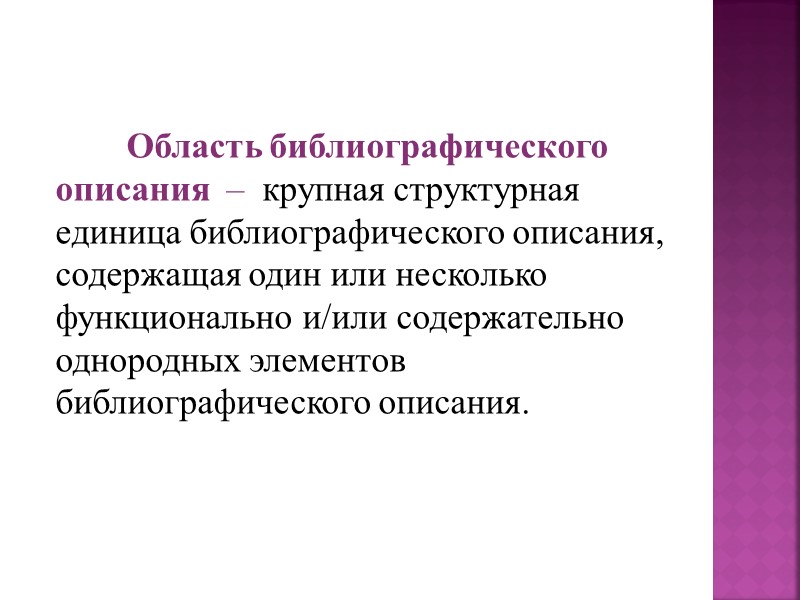 Область библиографического описания – крупная структурная единица библиографического описания, содержащая один или несколько функционально и/или содержательно однородных элементов библиографического описания.